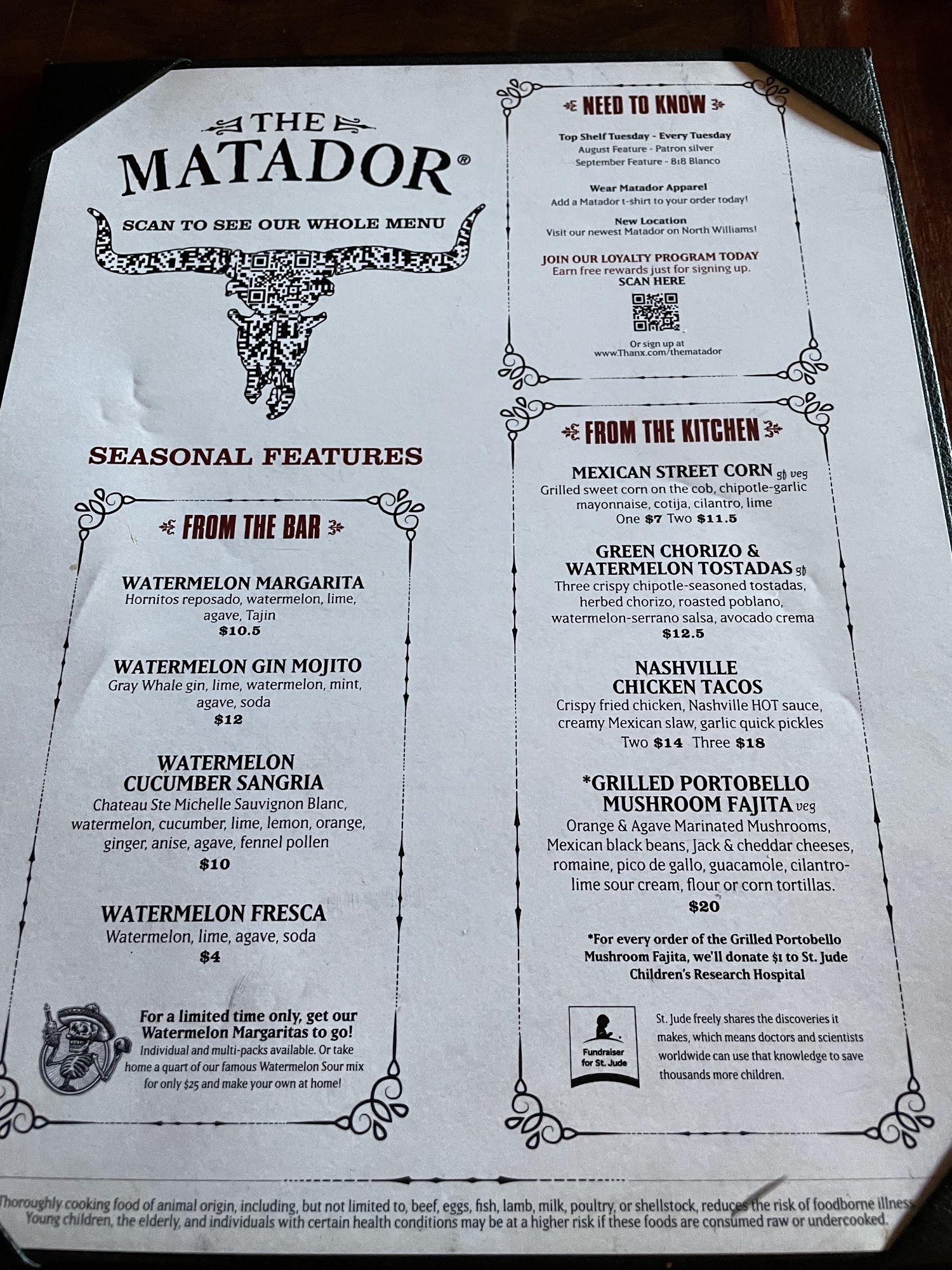 THE MATADOR®

SCAN TO SEE OUR WHOLE MENU

SEASONAL FEATURES

FROM THE BAR

WATERMELON MARGARITA
Hornitos reposado, watermelon, lime, agave, Tajin
$10.5

WATERMELON GIN MOJITO
Gray Whale gin, lime, watermelon, mint, agave, soda
$12

WATERMELON CUCUMBER SANGRIA
Chateau Ste Michelle Sauvignon Blanc, watermelon, cucumber, lime, lemon, orange, ginger, anise, agave, fennel pollen
$10

WATERMELON FRESCA
Watermelon, lime, agave, soda
$4

For a limited time only, get our Watermelon Margaritas to go!
Individual and multi-packs available. Or take home a quart of our famous Watermelon Sour mix for only $25 and make your own at home!

NEED TO KNOW

Top Shelf Tuesday - Every Tuesday
August Feature - Patron silver
September Feature - 818 Blanco

Wear Matador Apparel
Add a Matador t-shirt to your order today!

New Location
Visit our newest Matador on North Williams!

JOIN OUR LOYALTY PROGRAM TODAY
Earn free rewards just for signing up.
SCAN HERE

Or sign up at
www.Thanx.com/thematador

FROM THE KITCHEN

MEXICAN STREET CORN gf veg
Grilled sweet corn on the cob, chipotle-garlic mayonnaise, cotija, cilantro, lime
One $7 Two $11.5

GREEN CHORIZO & WATERMELON TOSTADAS gf
Three crispy chipotle-seasoned tostadas, herbed chorizo, roasted poblano, watermelon-serrano salsa, avocado crema
$12.5

NASHVILLE CHICKEN TACOS
Crispy fried chicken, Nashville HOT sauce, creamy Mexican slaw, garlic quick pickles
Two $14 Three $18

*GRILLED PORTOBELLO MUSHROOM FAJITA veg
Orange & Agave Marinated Mushrooms, Mexican black beans, Jack & cheddar cheeses, romaine, pico de gallo, guacamole, cilantro-lime sour cream, flour or corn tortillas.
$20

*For every order of the Grilled Portobello Mushroom Fajita, we'll donate $1 to St. Jude Children's Research Hospital

Fundraiser for St. Jude

St. Jude freely shares the discoveries it makes, which means doctors and scientists worldwide can use that knowledge to save thousands more children.

Thoroughly cooking food of animal origin, including, but not limited to, beef, eggs, fish, lamb, milk, poultry, or shellstock, reduces the risk of foodborne illness. Young children, the elderly, and individuals with certain health conditions may be at a higher risk if these foods are consumed raw or undercooked.